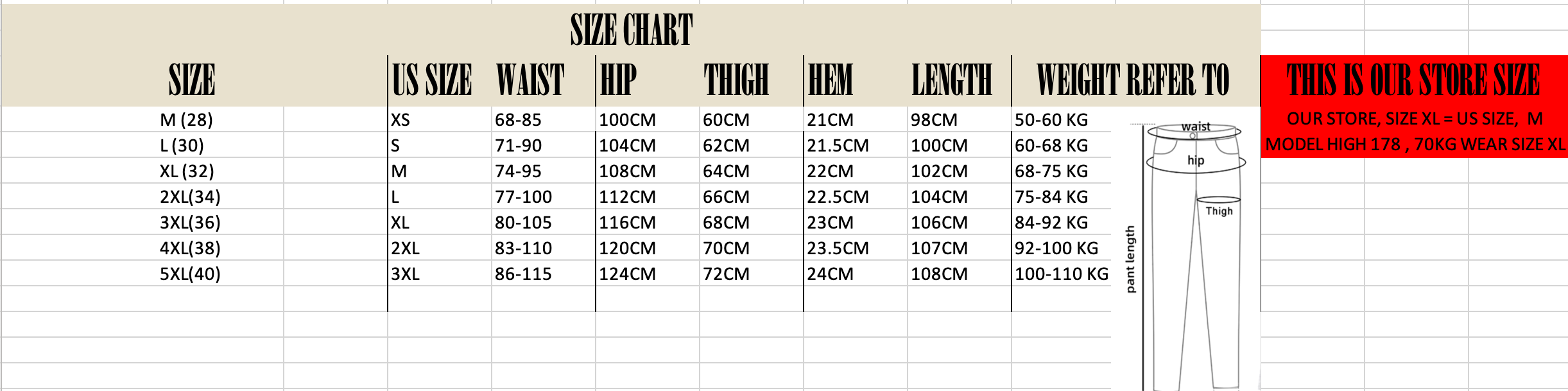 SIZE CHART

| SIZE | US SIZE | WAIST | HIP | THIGH | HEM | LENGTH | WEIGHT REFER TO |
|---|---|---|---|---|---|---|---|
| M (28) | XS | 68-85 | 100CM | 60CM | 21CM | 98CM | 50-60 KG |
| L (30) | S | 71-90 | 104CM | 62CM | 21.5CM | 100CM | 60-68 KG |
| XL (32) | M | 74-95 | 108CM | 64CM | 22CM | 102CM | 68-75 KG |
| 2XL(34) | L | 77-100 | 112CM | 66CM | 22.5CM | 104CM | 75-84 KG |
| 3XL(36) | XL | 80-105 | 116CM | 68CM | 23CM | 106CM | 84-92 KG |
| 4XL(38) | 2XL | 83-110 | 120CM | 70CM | 23.5CM | 107CM | 92-100 KG |
| 5XL(40) | 3XL | 86-115 | 124CM | 72CM | 24CM | 108CM | 100-110 KG |

waist
hip
Thigh
pant length

THIS IS OUR STORE SIZE
OUR STORE, SIZE XL = US SIZE, M
MODEL HIGH 178 , 70KG WEAR SIZE XL